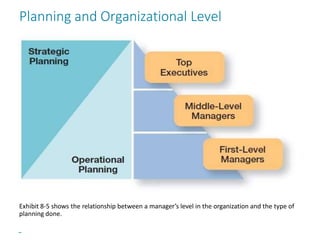 Planning and Organizational Level

Strategic Planning

Operational Planning

Top Executives

Middle-Level Managers

First-Level Managers

Exhibit 8-5 shows the relationship between a manager's level in the organization and the type of planning done.